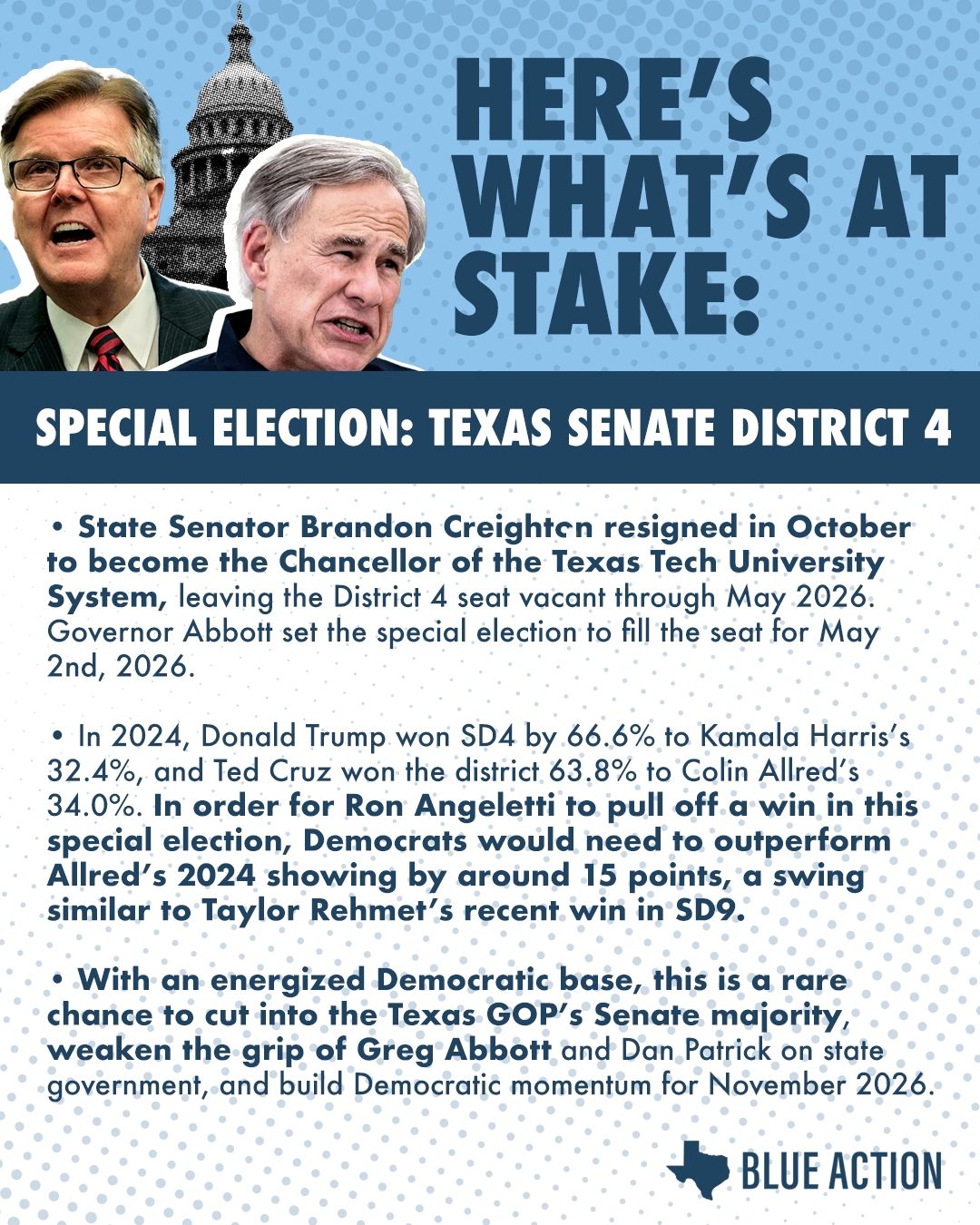 HERE'S WHAT'S AT STAKE:

SPECIAL ELECTION: TEXAS SENATE DISTRICT 4

• State Senator Brandon Creighton resigned in October to become the Chancellor of the Texas Tech University System, leaving the District 4 seat vacant through May 2026. Governor Abbott set the special election to fill the seat for May 2nd, 2026.

• In 2024, Donald Trump won SD4 by 66.6% to Kamala Harris's 32.4%, and Ted Cruz won the district 63.8% to Colin Allred's 34.0%. In order for Ron Angeletti to pull off a win in this special election, Democrats would need to outperform Allred's 2024 showing by around 15 points, a swing similar to Taylor Rehmet's recent win in SD9.

• With an energized Democratic base, this is a rare chance to cut into the Texas GOP's Senate majority, weaken the grip of Greg Abbott and Dan Patrick on state government, and build Democratic momentum for November 2026.

BLUE ACTION